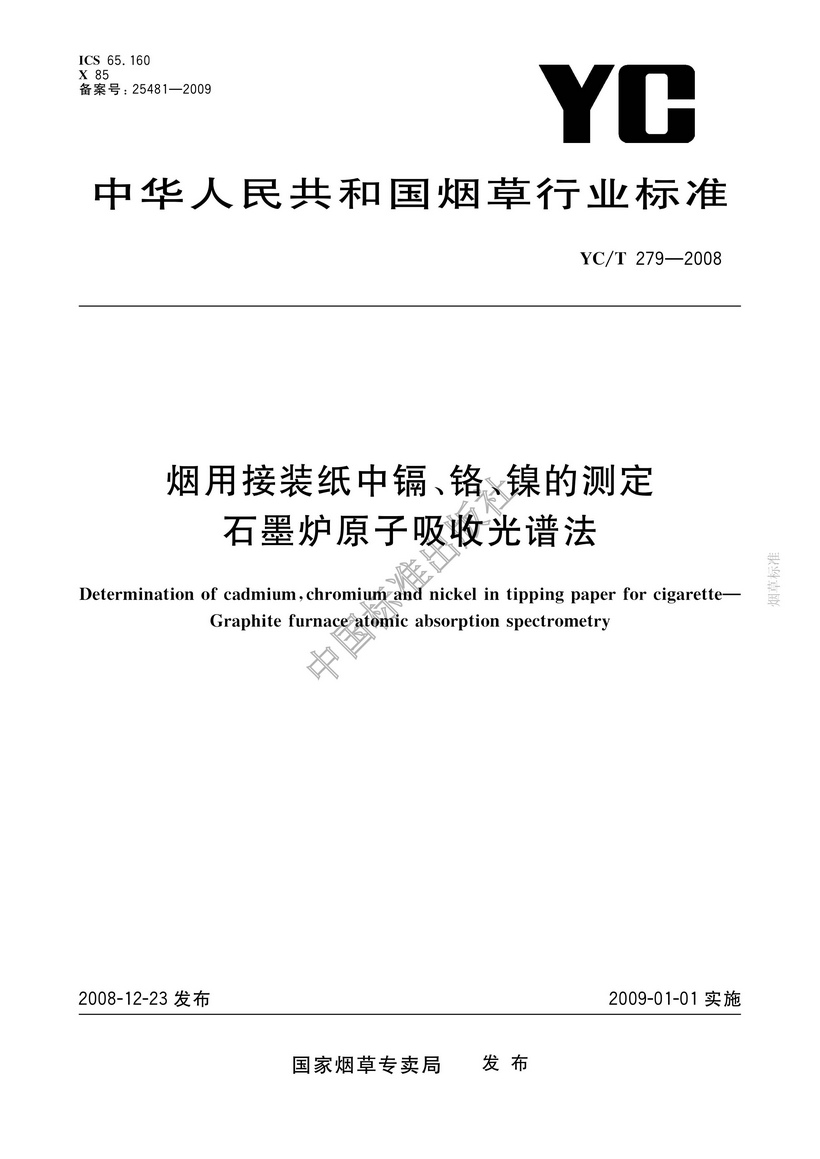 ICS 65.160
X 85
备案号:25481—2009

YC

中华人民共和国烟草行业标准

YC/T 279—2008

烟用接装纸中镉、铬、镍的测定
石墨炉原子吸收光谱法

Determination of cadmium, chromium and nickel in tipping paper for cigarette—Graphite furnace atomic absorption spectrometry

中国标准出版社

烟草标准

2008-12-23 发布

2009-01-01 实施

国家烟草专卖局 发布